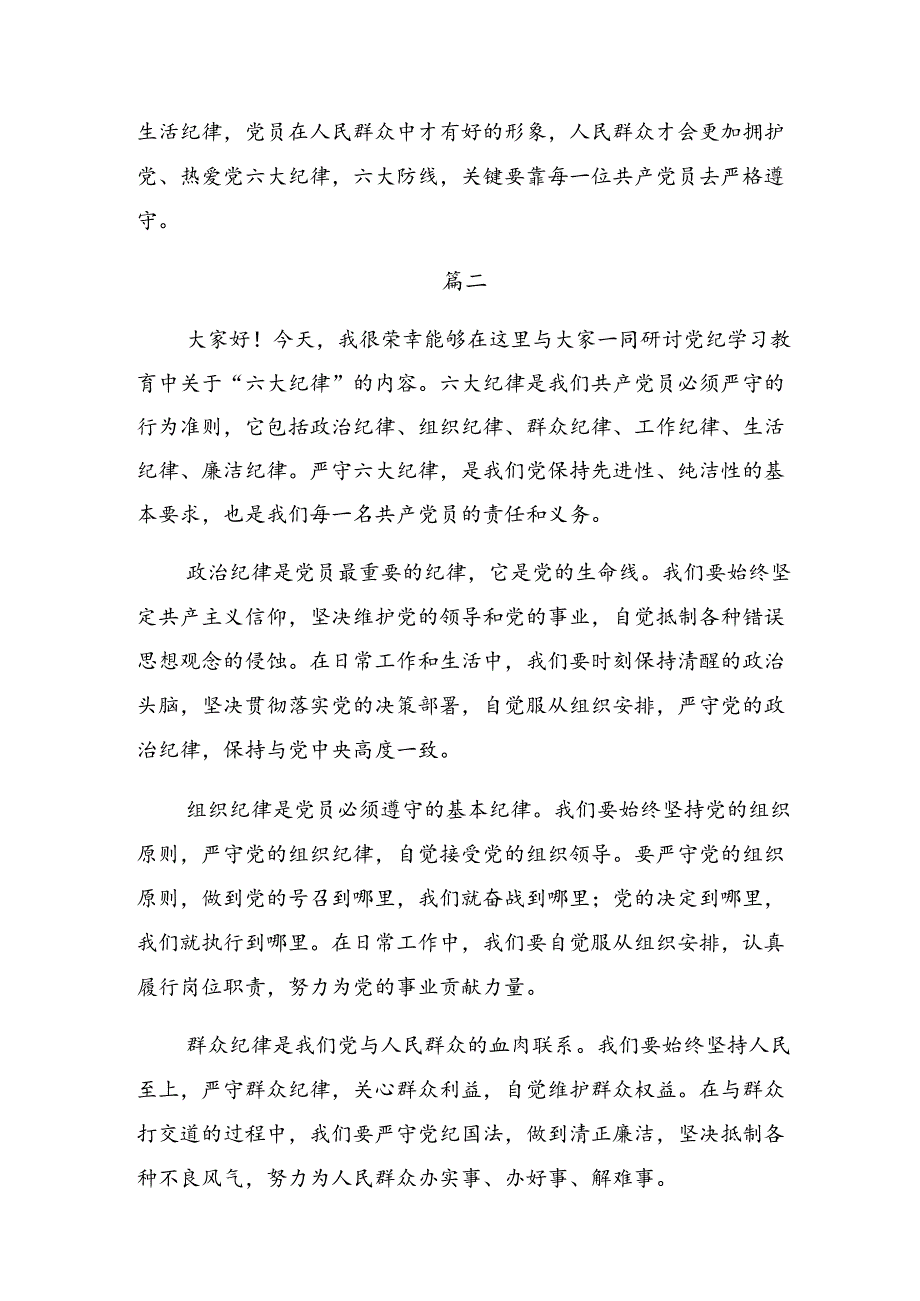 生活纪律，党员在人民群众中才有好的形象，人民群众才会更加拥护党、热爱党六大纪律，六大防线，关键要靠每一位共产党员去严格遵守。

篇二

大家好！今天，我很荣幸能够在这里与大家一同研讨党纪学习教育中关于“六大纪律”的内容。六大纪律是我们共产党员必须严守的行为准则，它包括政治纪律、组织纪律、群众纪律、工作纪律、生活纪律、廉洁纪律。严守六大纪律，是我们党保持先进性、纯洁性的基本要求，也是我们每一名共产党员的责任和义务。

政治纪律是党员最重要的纪律，它是党的生命线。我们要始终坚定共产主义信仰，坚决维护党的领导和党的事业，自觉抵制各种错误思想观念的侵蚀。在日常工作和生活中，我们要时刻保持清醒的政治头脑，坚决贯彻落实党的决策部署，自觉服从组织安排，严守党的政治纪律，保持与党中央高度一致。

组织纪律是党员必须遵守的基本纪律。我们要始终坚持党的组织原则，严守党的组织纪律，自觉接受党的组织领导。要严守党的组织原则，做到党的号召到哪里，我们就奋战到哪里；党的决定到哪里，我们就执行到哪里。在日常工作中，我们要自觉服从组织安排，认真履行岗位职责，努力为党的事业贡献力量。

群众纪律是我们党与人民群众的血肉联系。我们要始终坚持人民至上，严守群众纪律，关心群众利益，自觉维护群众权益。在与群众打交道的过程中，我们要严守党纪国法，做到清正廉洁，坚决抵制各种不良风气，努力为人民群众办实事、办好事、解难事。